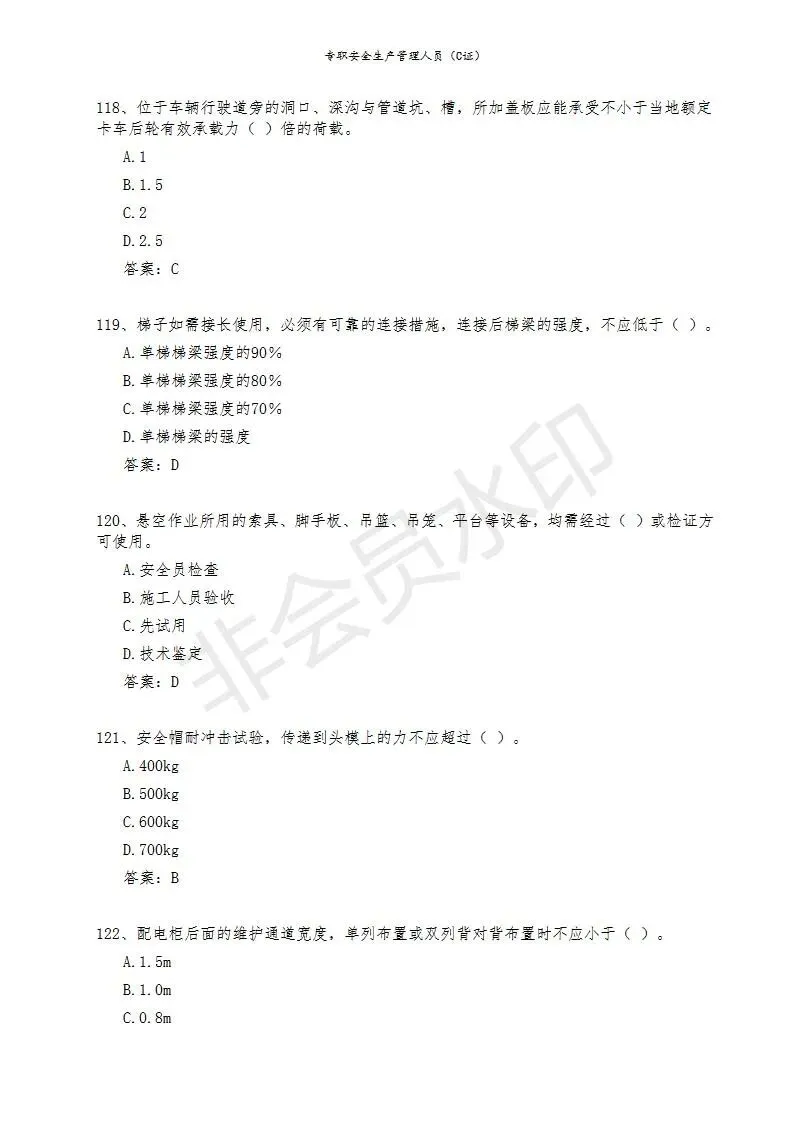 专职安全生产管理人员（C证）

118、位于车辆行驶道旁的洞口、深沟与管道坑、槽，所加盖板应能承受不小于当地额定卡车后轮有效承载力（ ）倍的荷载。

A. 1

B. 1.5

C. 2

D. 2.5

答案：C

119、梯子如需接长使用，必须有可靠的连接措施，连接后梯梁的强度，不应低于（ ）。

A. 单梯梯梁强度的90%

B. 单梯梯梁强度的80%

C. 单梯梯梁强度的70%

D. 单梯梯梁的强度

答案：D

120、悬空作业所用的索具、脚手板、吊篮、吊笼、平台等设备，均需经过（ ）或检证方可使用。

A. 安全员检查

B. 施工人员验收

C. 先试用

D. 技术鉴定

答案：D

121、安全帽耐冲击试验，传递到头模上的力不应超过（ ）。

A. 400kg

B. 500kg

C. 600kg

D. 700kg

答案：B

122、配电柜后面的维护通道宽度，单列布置或双列背对背布置时不应小于（ ）。

A. 1.5m

B. 1.0m

C. 0.8m

非会员水印